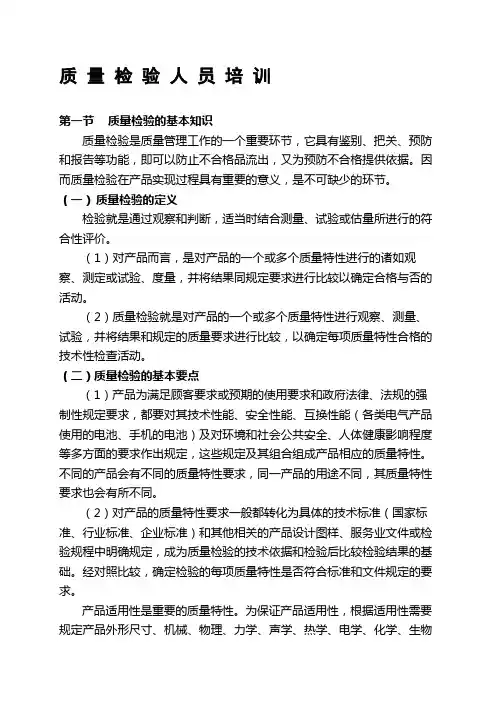 质量检验人员培训

第一节　质量检验的基本知识

质量检验是质量管理工作的一个重要环节，它具有鉴别、把关、预防和报告等功能，即可以防止不合格品流出，又为预防不合格提供依据。因而质量检验在产品实现过程具有重要的意义，是不可缺少的环节。

（一）质量检验的定义

检验就是通过观察和判断，适当时结合测量、试验或估量所进行的符合性评价。

（1）对产品而言，是对产品的一个或多个质量特性进行的诸如观察、测定或试验、度量，并将结果同规定要求进行比较以确定合格与否的活动。

（2）质量检验就是对产品的一个或多个质量特性进行观察、测量、试验，并将结果和规定的质量要求进行比较，以确定每项质量特性合格的技术性检查活动。

（二）质量检验的基本要点

（1）产品为满足顾客要求或预期的使用要求和政府法律、法规的强制性规定要求，都要对其技术性能、安全性能、互换性能（各类电气产品使用的电池、手机的电池）及对环境和社会公共安全、人体健康影响程度等多方面的要求作出规定，这些规定及其组合组成产品相应的质量特性。不同的产品会有不同的质量特性要求，同一产品的用途不同，其质量特性要求也会有所不同。

（2）对产品的质量特性要求一般都转化为具体的技术标准（国家标准、行业标准、企业标准）和其他相关的产品设计图样、服务业文件或检验规程中明确规定，成为质量检验的技术依据和检验后比较检验结果的基础。经对照比较，确定检验的每项质量特性是否符合标准和文件规定的要求。

产品适用性是重要的质量特性。为保证产品适用性，根据适用性需要规定产品外形尺寸、机械、物理、力学、声学、热学、电学、化学、生物